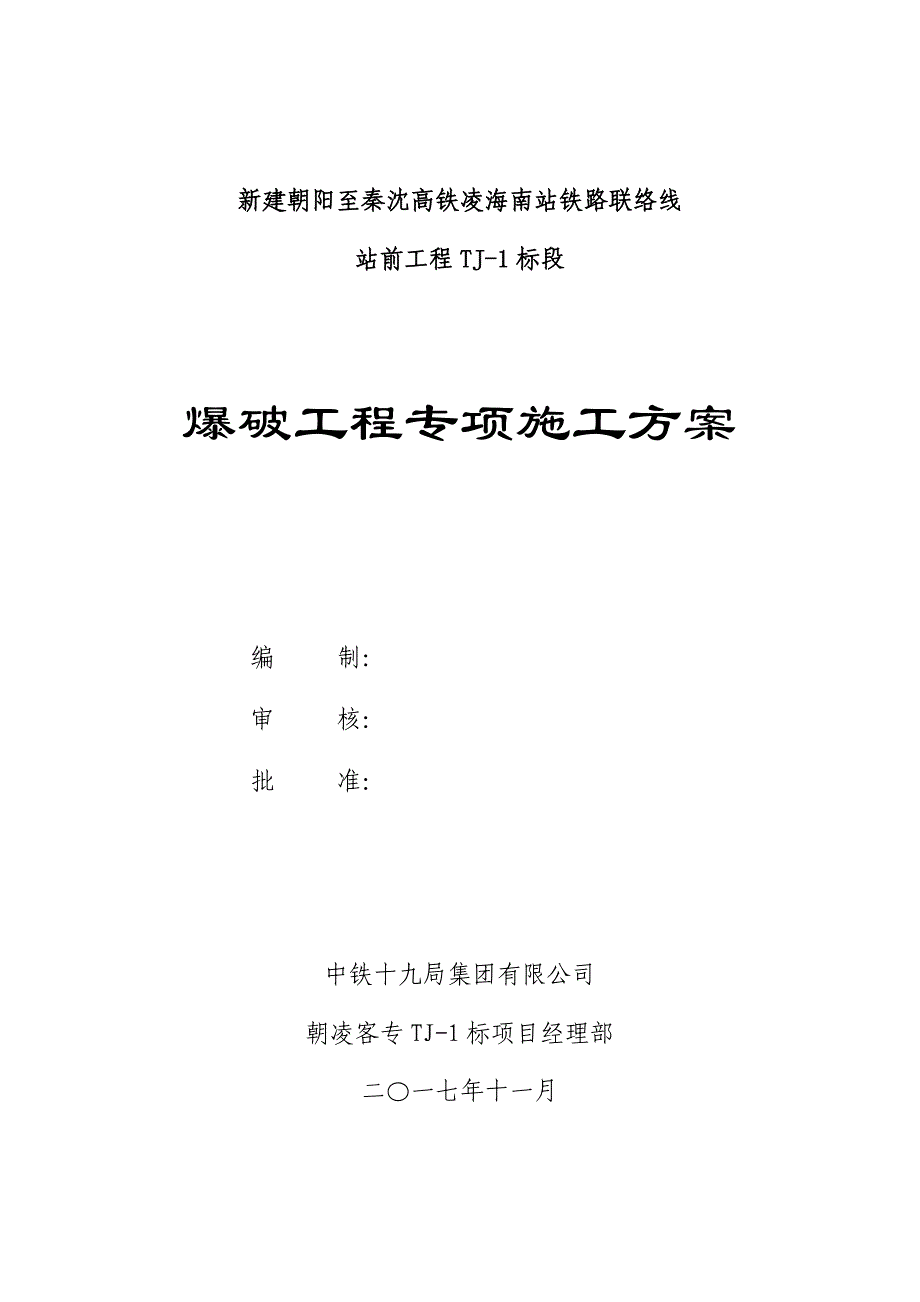 新建朝阳至秦沈高铁凌海南站铁路联络线

站前工程 TJ-1 标段

爆破工程专项施工方案

编　　制:

审　　核:

批　　准:

中铁十九局集团有限公司

朝凌客专 TJ-1 标项目经理部

二〇一七年十一月